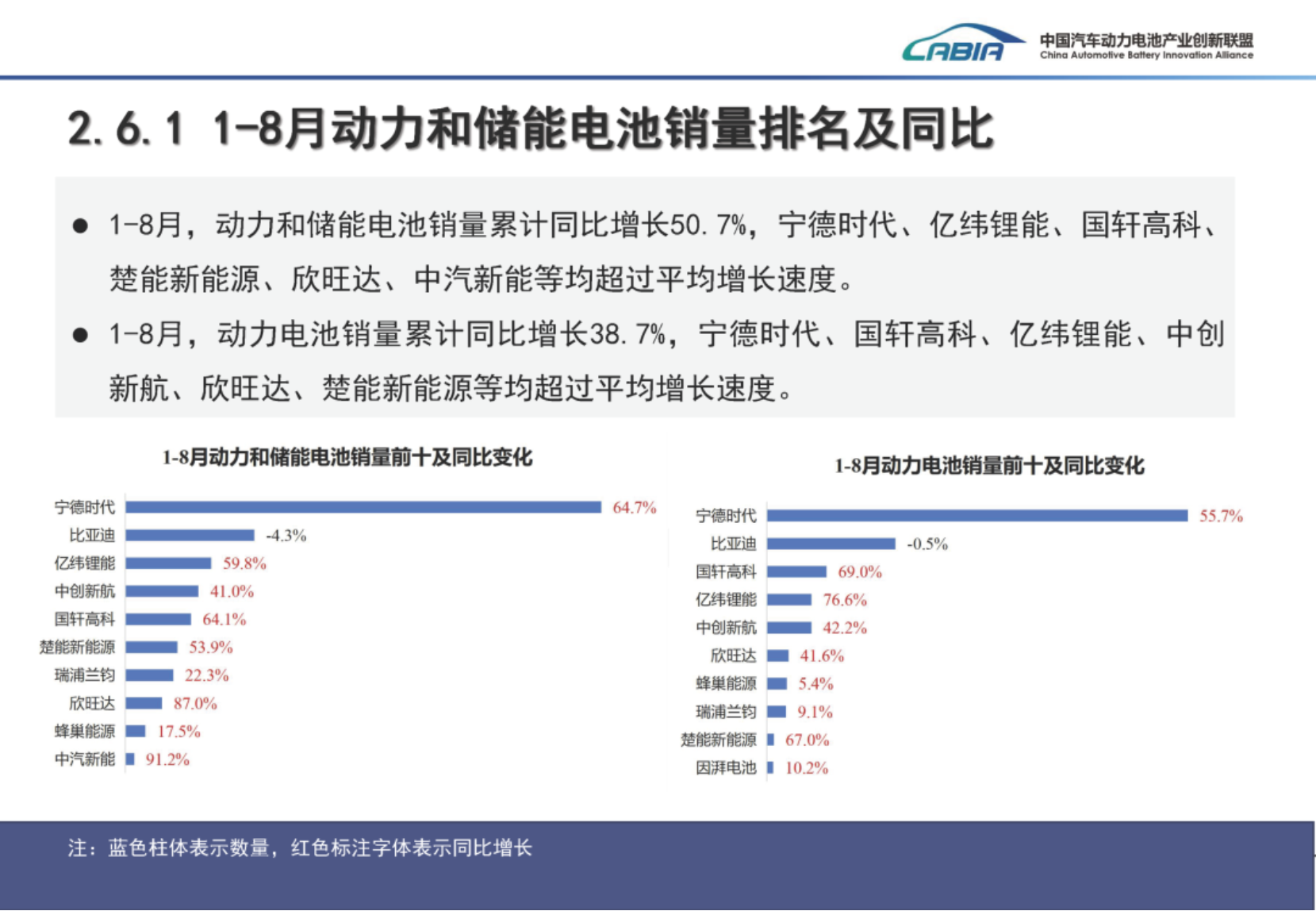 CABIA 中国汽车动力电池产业创新联盟
China Automotive Battery Innovation Alliance

2.6.1 1-8月动力和储能电池销量排名及同比

• 1-8月，动力和储能电池销量累计同比增长50.7%，宁德时代、亿纬锂能、国轩高科、楚能新能源、欣旺达、中汽新能等均超过平均增长速度。

• 1-8月，动力电池销量累计同比增长38.7%，宁德时代、国轩高科、亿纬锂能、中创新航、欣旺达、楚能新能源等均超过平均增长速度。

1-8月动力和储能电池销量前十及同比变化

宁德时代 64.7%
比亚迪 -4.3%
亿纬锂能 59.8%
中创新航 41.0%
国轩高科 64.1%
楚能新能源 53.9%
瑞浦兰钧 22.3%
欣旺达 87.0%
蜂巢能源 17.5%
中汽新能 91.2%

1-8月动力电池销量前十及同比变化

宁德时代 55.7%
比亚迪 -0.5%
国轩高科 69.0%
亿纬锂能 76.6%
中创新航 42.2%
欣旺达 41.6%
蜂巢能源 5.4%
瑞浦兰钧 9.1%
楚能新能源 67.0%
因湃电池 10.2%

注：蓝色柱体表示数量，红色标注字体表示同比增长